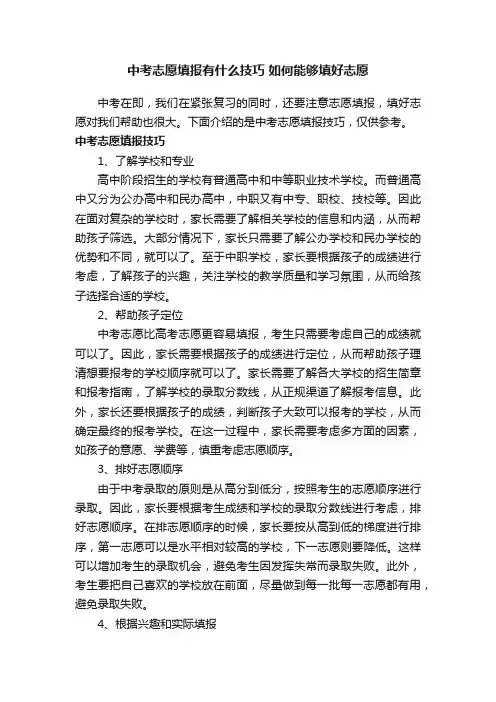 中考志愿填报有什么技巧 如何能够填好志愿

中考在即，我们在紧张复习的同时，还要注意志愿填报，填好志愿对我们帮助也很大。下面介绍的是中考志愿填报技巧，仅供参考。

中考志愿填报技巧

1、了解学校和专业

高中阶段招生的学校有普通高中和中等职业技术学校。而普通高中又分为公办高中和民办高中，中职又有中专、职校、技校等。因此在面对复杂的学校时，家长需要了解相关学校的信息和内涵，从而帮助孩子筛选。大部分情况下，家长只需要了解公办学校和民办学校的优势和不同，就可以了。至于中职学校，家长要根据孩子的成绩进行考虑，了解孩子的兴趣，关注学校的教学质量和学习氛围，从而给孩子选择合适的学校。

2、帮助孩子定位

中考志愿比高考志愿更容易填报，考生只需要考虑自己的成绩就可以了。因此，家长需要根据孩子的成绩进行定位，从而帮助孩子理清想要报考的学校顺序就可以了。家长需要了解各大学校的招生简章和报考指南，了解学校的录取分数线，从正规渠道了解报考信息。此外，家长还要根据孩子的成绩，判断孩子大致可以报考的学校，从而确定最终的报考学校。在这一过程中，家长需要考虑多方面的因素，如孩子的意愿、学费等，慎重考虑志愿顺序。

3、排好志愿顺序

由于中考录取的原则是从高分到低分，按照考生的志愿顺序进行录取。因此，家长要根据考生成绩和学校的录取分数线进行考虑，排好志愿顺序。在排志愿顺序的时候，家长要按从高到低的梯度进行排序，第一志愿可以是水平相对较高的学校，下一志愿则要降低。这样可以增加考生的录取机会，避免考生因发挥失常而录取失败。此外，考生要把自己喜欢的学校放在前面，尽量做到每一批每一志愿都有用，避免录取失败。

4、根据兴趣和实际填报